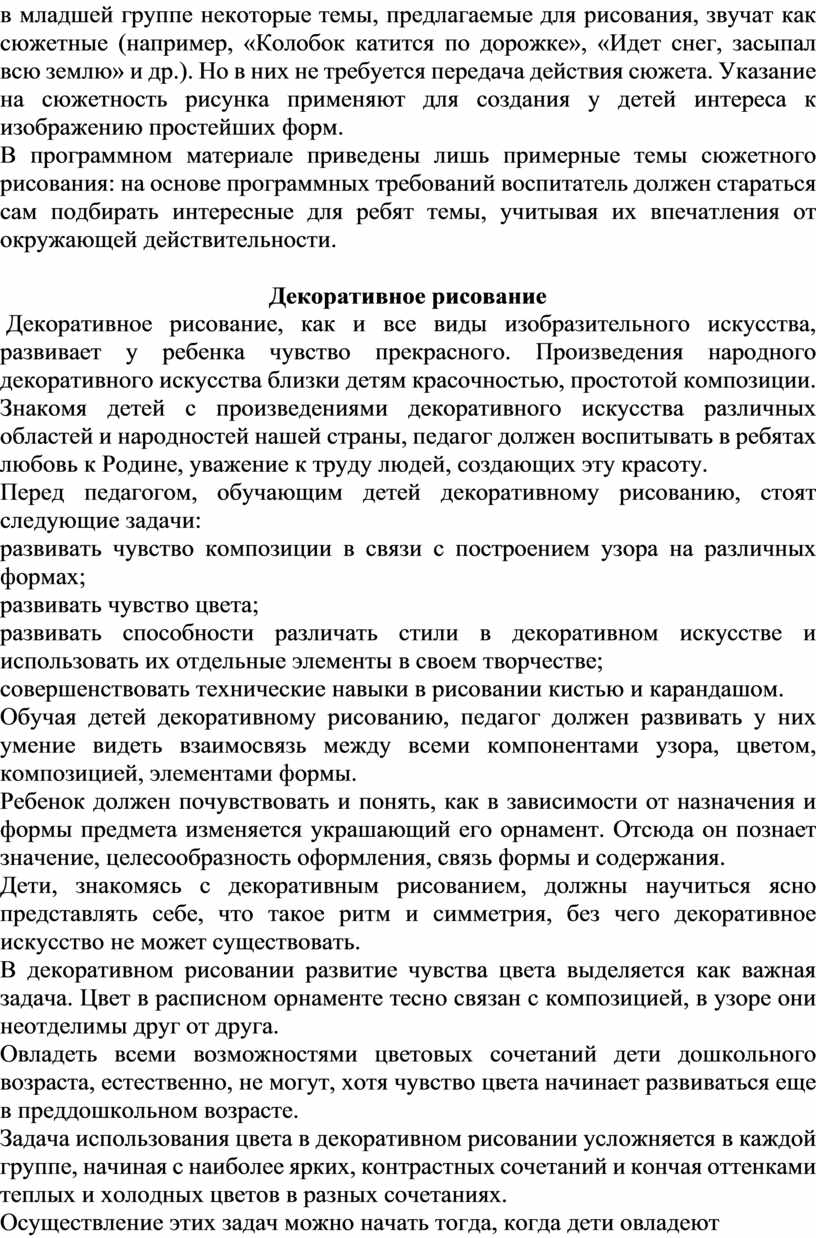 в младшей группе некоторые темы, предлагаемые для рисования, звучат как сюжетные (например, «Колобок катится по дорожке», «Идет снег, засыпал всю землю» и др.). Но в них не требуется передача действия сюжета. Указание на сюжетность рисунка применяют для создания у детей интереса к изображению простейших форм.
В программном материале приведены лишь примерные темы сюжетного рисования: на основе программных требований воспитатель должен стараться сам подбирать интересные для ребят темы, учитывая их впечатления от окружающей действительности.

Декоративное рисование
Декоративное рисование, как и все виды изобразительного искусства, развивает у ребенка чувство прекрасного. Произведения народного декоративного искусства близки детям красочностью, простотой композиции. Знакомя детей с произведениями декоративного искусства различных областей и народностей нашей страны, педагог должен воспитывать в ребятах любовь к Родине, уважение к труду людей, создающих эту красоту.
Перед педагогом, обучающим детей декоративному рисованию, стоят следующие задачи:
развивать чувство композиции в связи с построением узора на различных формах;
развивать чувство цвета;
развивать способности различать стили в декоративном искусстве и использовать их отдельные элементы в своем творчестве;
совершенствовать технические навыки в рисовании кистью и карандашом.
Обучая детей декоративному рисованию, педагог должен развивать у них умение видеть взаимосвязь между всеми компонентами узора, цветом, композицией, элементами формы.
Ребенок должен почувствовать и понять, как в зависимости от назначения и формы предмета изменяется украшающий его орнамент. Отсюда он познает значение, целесообразность оформления, связь формы и содержания.
Дети, знакомясь с декоративным рисованием, должны научиться ясно представлять себе, что такое ритм и симметрия, без чего декоративное искусство не может существовать.
В декоративном рисовании развитие чувства цвета выделяется как важная задача. Цвет в расписном орнаменте тесно связан с композицией, в узоре они неотделимы друг от друга.
Овладеть всеми возможностями цветовых сочетаний дети дошкольного возраста, естественно, не могут, хотя чувство цвета начинает развиваться еще в преддошкольном возрасте.
Задача использования цвета в декоративном рисовании усложняется в каждой группе, начиная с наиболее ярких, контрастных сочетаний и кончая оттенками теплых и холодных цветов в разных сочетаниях.
Осуществление этих задач можно начать тогда, когда дети овладеют